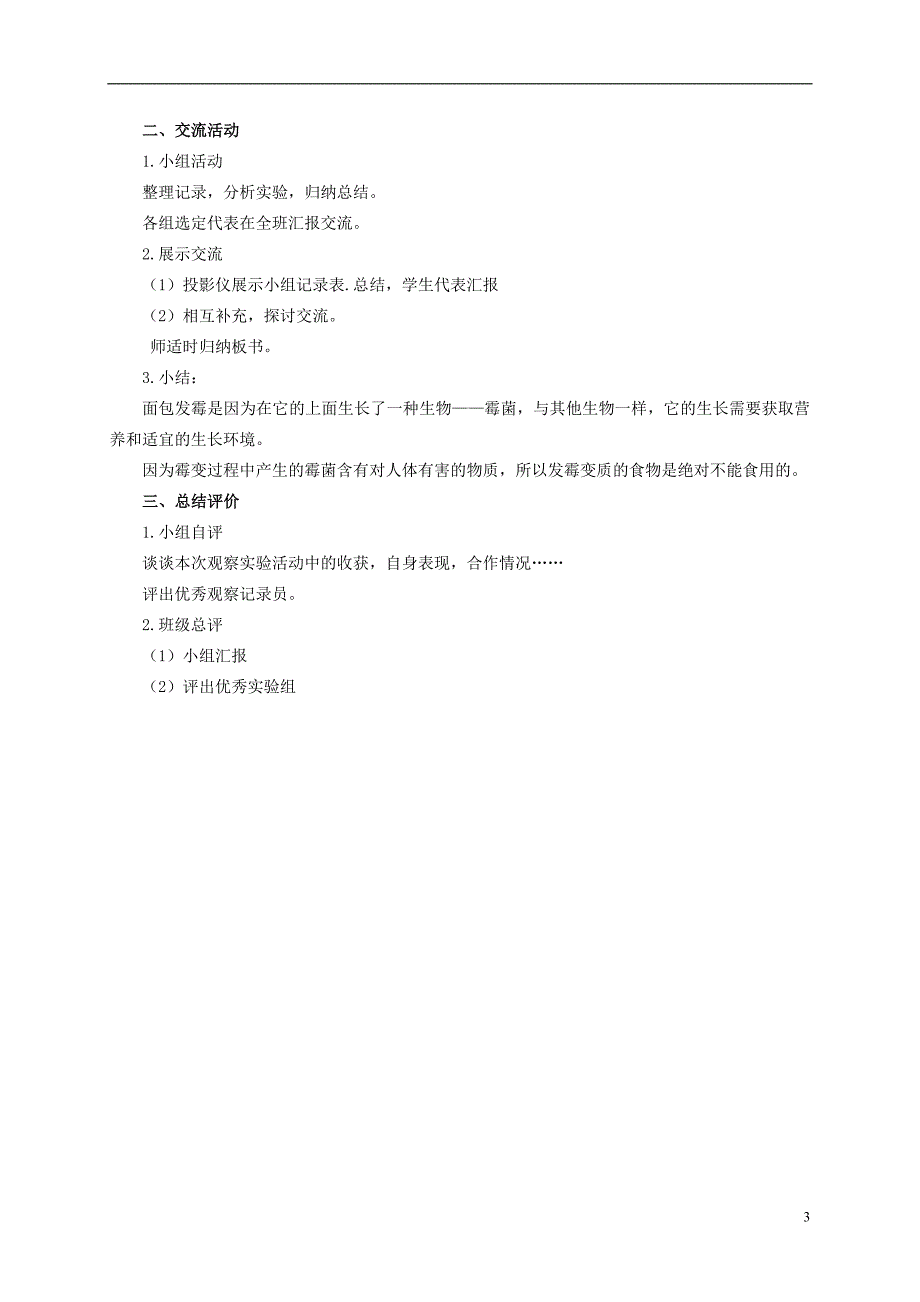 二、交流活动

1.小组活动

整理记录，分析实验，归纳总结。

各组选定代表在全班汇报交流。

2.展示交流

（1）投影仪展示小组记录表.总结，学生代表汇报

（2）相互补充，探讨交流。

师适时归纳板书。

3.小结：

面包发霉是因为在它的上面生长了一种生物——霉菌，与其他生物一样，它的生长需要获取营养和适宜的生长环境。

因为霉变过程中产生的霉菌含有对人体有害的物质，所以发霉变质的食物是绝对不能食用的。

三、总结评价

1.小组自评

谈谈本次观察实验活动中的收获，自身表现，合作情况……

评出优秀观察记录员。

2.班级总评

（1）小组汇报

（2）评出优秀实验组

3